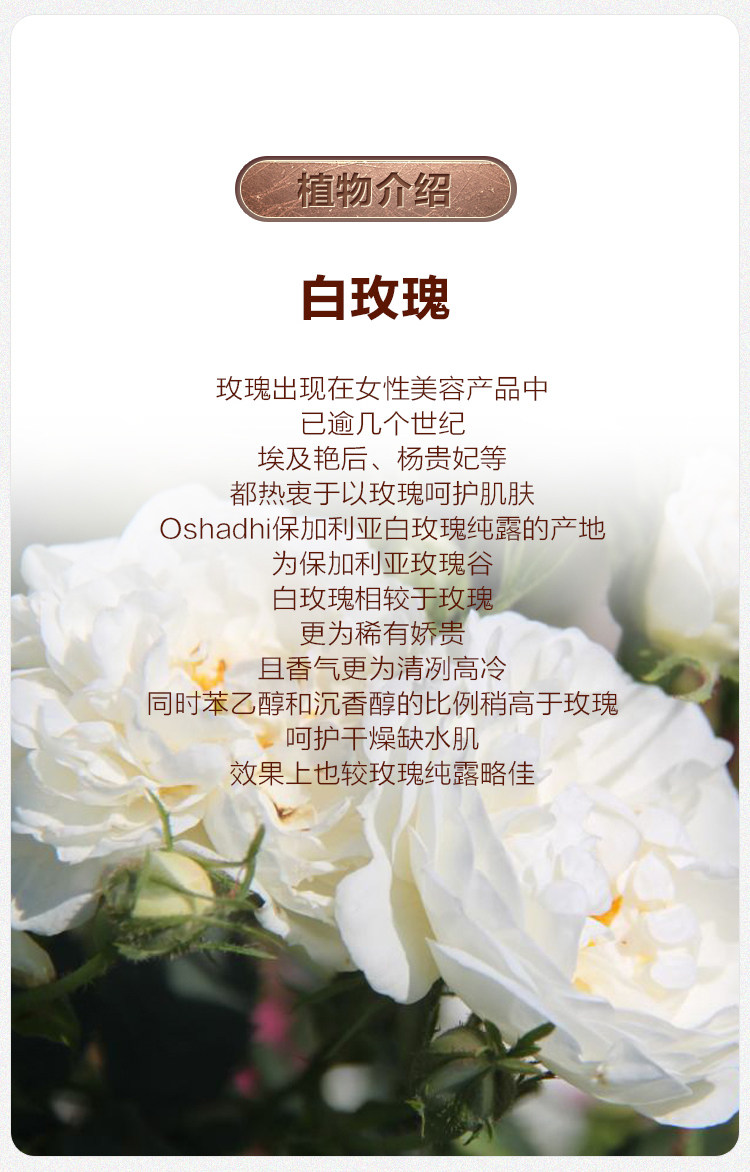 植物介绍

白玫瑰

玫瑰出现在女性美容产品中
已逾几个世纪
埃及艳后、杨贵妃等
都热衷于以玫瑰呵护肌肤
Oshadhi保加利亚白玫瑰纯露的产地
为保加利亚玫瑰谷
白玫瑰相较于玫瑰
更为稀有娇贵
且香气更为清冽高冷
同时苯乙醇和沉香醇的比例稍高于玫瑰
呵护干燥缺水肌
效果上也较玫瑰纯露略佳